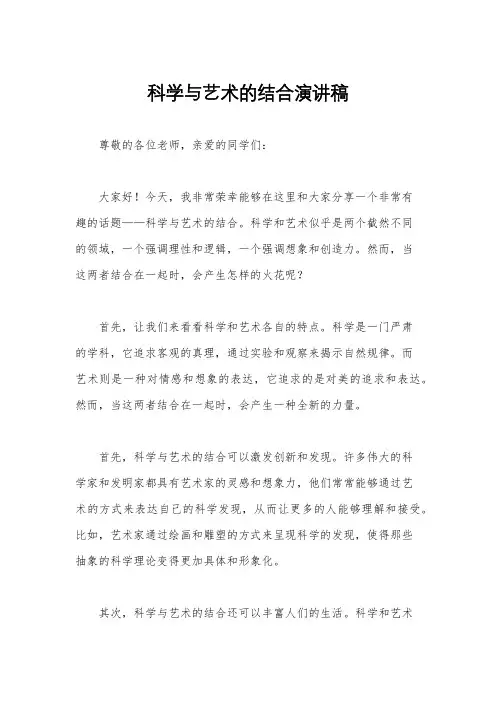 科学与艺术的结合演讲稿

尊敬的各位老师，亲爱的同学们：

大家好！今天，我非常荣幸能够在这里和大家分享一个非常有趣的话题——科学与艺术的结合。科学和艺术似乎是两个截然不同的领域，一个强调理性和逻辑，一个强调想象和创造力。然而，当这两者结合在一起时，会产生怎样的火花呢？

首先，让我们来看看科学和艺术各自的特点。科学是一门严肃的学科，它追求客观的真理，通过实验和观察来揭示自然规律。而艺术则是一种对情感和想象的表达，它追求的是对美的追求和表达。然而，当这两者结合在一起时，会产生一种全新的力量。

首先，科学与艺术的结合可以激发创新和发现。许多伟大的科学家和发明家都具有艺术家的灵感和想象力，他们常常能够通过艺术的方式来表达自己的科学发现，从而让更多的人能够理解和接受。比如，艺术家通过绘画和雕塑的方式来呈现科学的发现，使得那些抽象的科学理论变得更加具体和形象化。

其次，科学与艺术的结合还可以丰富人们的生活。科学和艺术